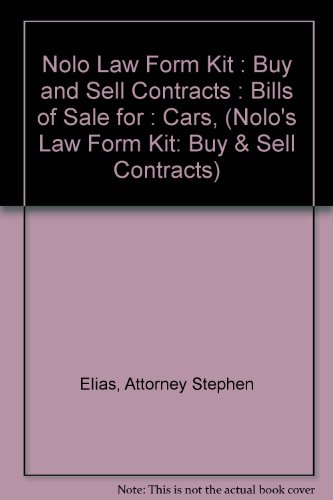 Nolo Law Form Kit : Buy and Sell Contracts : Bills of Sale for : Cars, (Nolo's Law Form Kit: Buy & Sell Contracts)

Elias, Attorney Stephen

Note: This is not the actual book cover